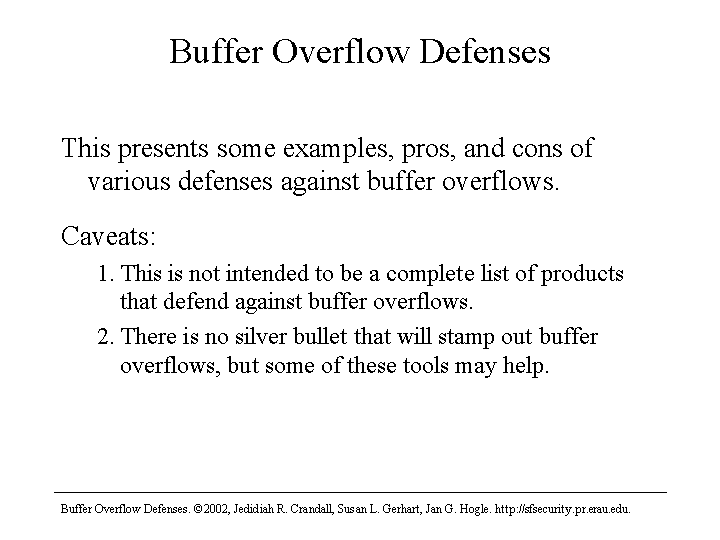 Buffer Overflow Defenses

This presents some examples, pros, and cons of various defenses against buffer overflows.

Caveats:

1. This is not intended to be a complete list of products that defend against buffer overflows.

2. There is no silver bullet that will stamp out buffer overflows, but some of these tools may help.

Buffer Overflow Defenses. ©2002, Jedidiah R. Crandall, Susan L. Gerhart, Jan G. Hogle. http://sfsecurity.pr.erau.edu.